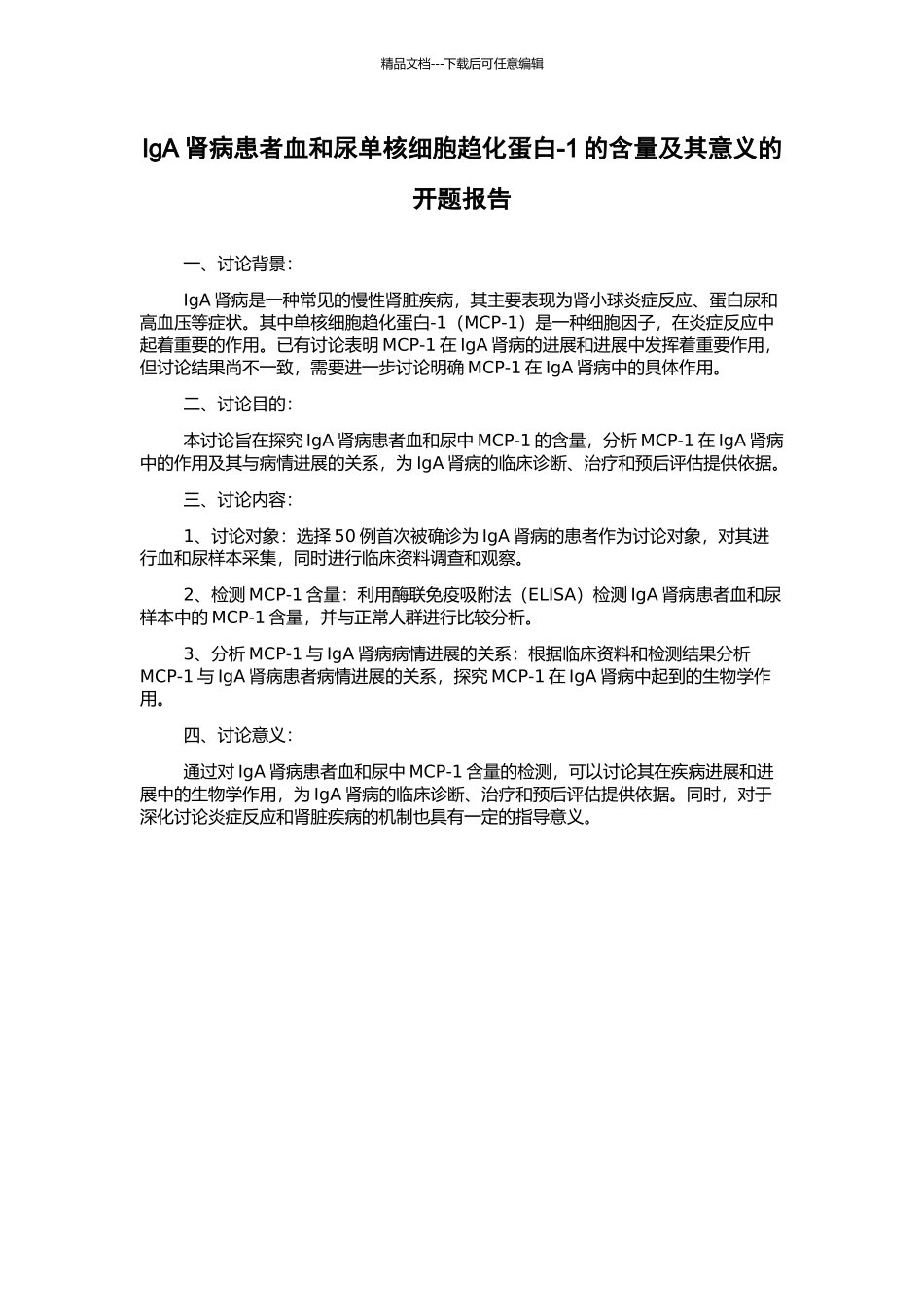 精品文档---下载后可任意编辑

IgA 肾病患者血和尿单核细胞趋化蛋白-1 的含量及其意义的开题报告

一、讨论背景：

IgA 肾病是一种常见的慢性肾脏疾病，其主要表现为肾小球炎症反应、蛋白尿和高血压等症状。其中单核细胞趋化蛋白-1（MCP-1）是一种细胞因子，在炎症反应中起着重要的作用。已有讨论表明 MCP-1 在 IgA 肾病的进展和进展中发挥着重要作用，但讨论结果尚不一致，需要进一步讨论明确 MCP-1 在 IgA 肾病中的具体作用。

二、讨论目的：

本讨论旨在探究 IgA 肾病患者血和尿中 MCP-1 的含量，分析 MCP-1 在 IgA 肾病中的作用及其与病情进展的关系，为 IgA 肾病的临床诊断、治疗和预后评估提供依据。

三、讨论内容：

1、讨论对象：选择 50 例首次被确诊为 IgA 肾病的患者作为讨论对象，对其进行血和尿样本采集，同时进行临床资料调查和观察。

2、检测 MCP-1 含量：利用酶联免疫吸附法（ELISA）检测 IgA 肾病患者血和尿样本中的 MCP-1 含量，并与正常人群进行比较分析。

3、分析 MCP-1 与 IgA 肾病病情进展的关系：根据临床资料和检测结果分析 MCP-1 与 IgA 肾病患者病情进展的关系，探究 MCP-1 在 IgA 肾病中起到的生物学作用。

四、讨论意义：

通过对 IgA 肾病患者血和尿中 MCP-1 含量的检测，可以讨论其在疾病进展和进展中的生物学作用，为 IgA 肾病的临床诊断、治疗和预后评估提供依据。同时，对于深化讨论炎症反应和肾脏疾病的机制也具有一定的指导意义。